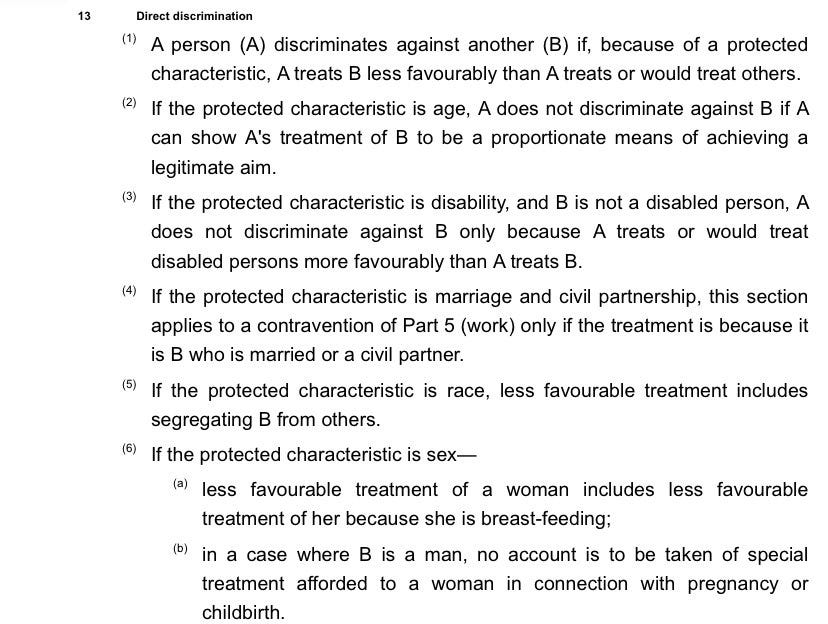 13 Direct discrimination

(1) A person (A) discriminates against another (B) if, because of a protected characteristic, A treats B less favourably than A treats or would treat others.

(2) If the protected characteristic is age, A does not discriminate against B if A can show A's treatment of B to be a proportionate means of achieving a legitimate aim.

(3) If the protected characteristic is disability, and B is not a disabled person, A does not discriminate against B only because A treats or would treat disabled persons more favourably than A treats B.

(4) If the protected characteristic is marriage and civil partnership, this section applies to a contravention of Part 5 (work) only if the treatment is because it is B who is married or a civil partner.

(5) If the protected characteristic is race, less favourable treatment includes segregating B from others.

(6) If the protected characteristic is sex—

(a) less favourable treatment of a woman includes less favourable treatment of her because she is breast-feeding;

(b) in a case where B is a man, no account is to be taken of special treatment afforded to a woman in connection with pregnancy or childbirth.